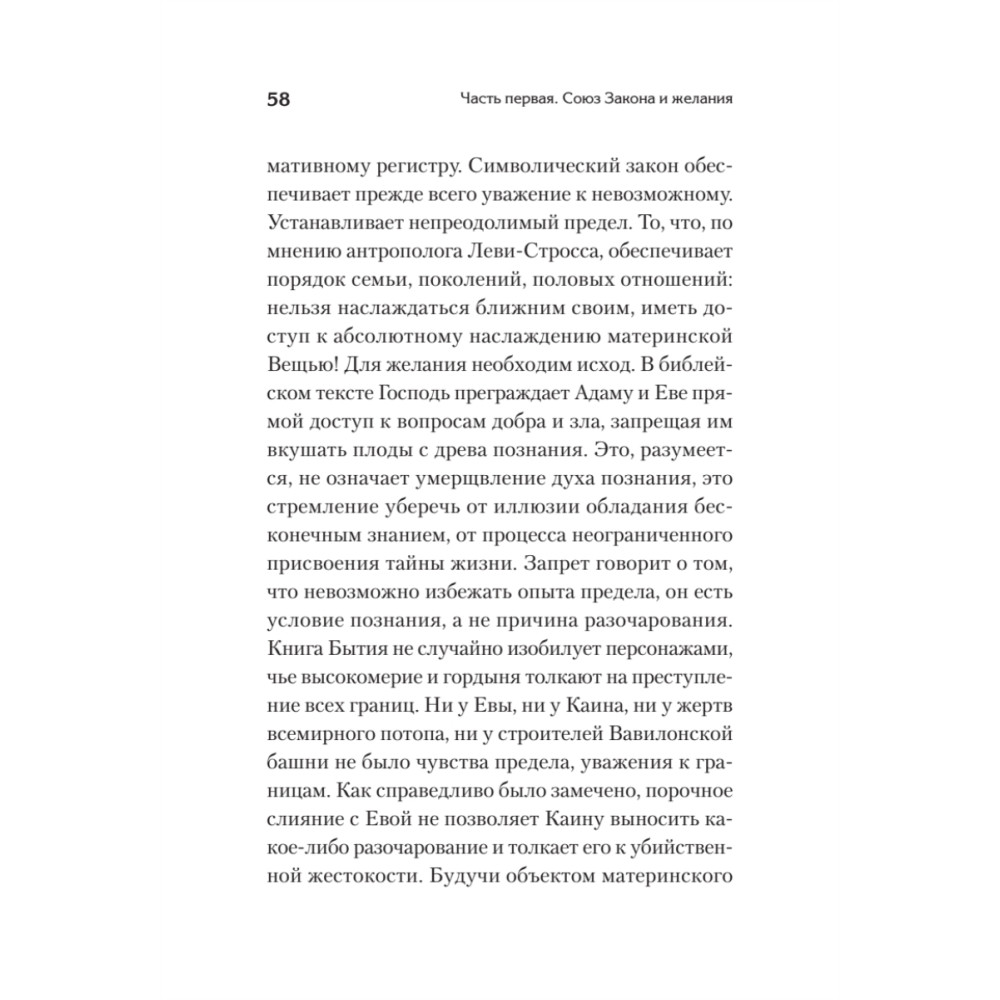 58

Часть первая. Союз Закона и желания

мативному регистру. Символический закон обеспечивает прежде всего уважение к невозможному. Устанавливает непреодолимый предел. То, что, по мнению антрополога Леви-Стросса, обеспечивает порядок семьи, поколений, половых отношений: нельзя наслаждаться ближним своим, иметь доступ к абсолютному наслаждению материнской Вещью! Для желания необходим исход. В библейском тексте Господь преграждает Адаму и Еве прямой доступ к вопросам добра и зла, запрещая им вкушать плоды с древа познания. Это, разумеется, не означает умерщвление духа познания, это стремление уберечь от иллюзии обладания бесконечным знанием, от процесса неограниченного присвоения тайны жизни. Запрет говорит о том, что невозможно избежать опыта предела, он есть условие познания, а не причина разочарования. Книга Бытия не случайно изобилует персонажами, чье высокомерие и гордыня толкают на преступление всех границ. Ни у Евы, ни у Каина, ни у жертв всемирного потопа, ни у строителей Вавилонской башни не было чувства предела, уважения к границам. Как справедливо было замечено, порочное слияние с Евой не позволяет Каину выносить какое-либо разочарование и толкает его к убийственной жестокости. Будучи объектом материнского